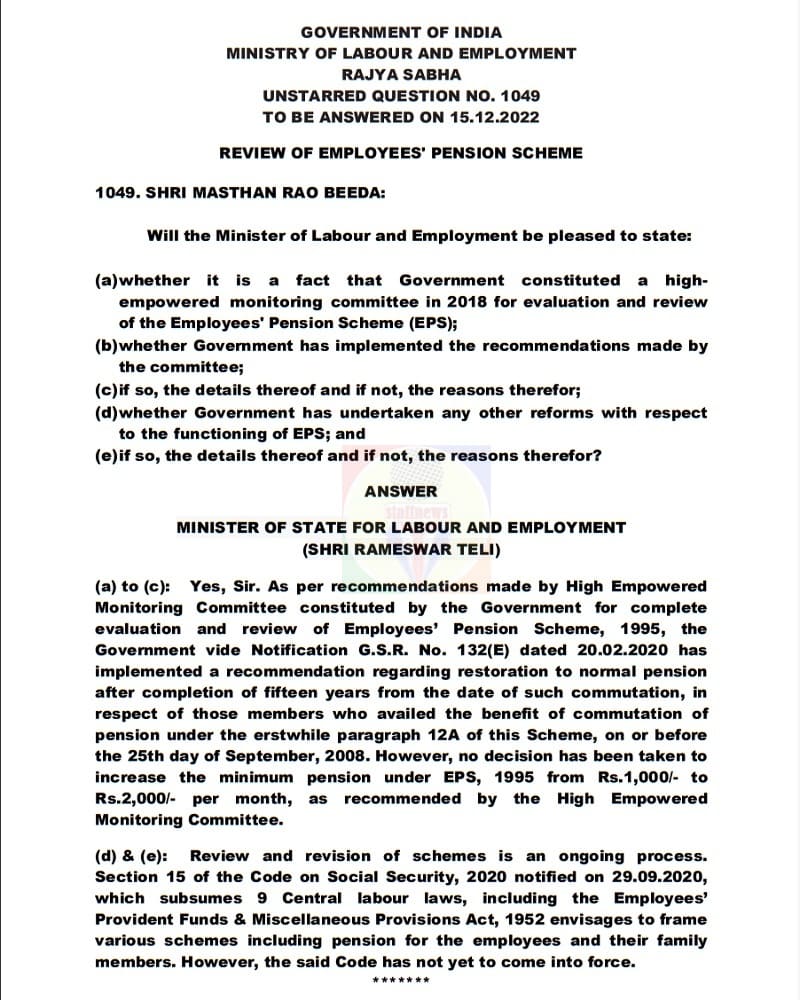 GOVERNMENT OF INDIA
MINISTRY OF LABOUR AND EMPLOYMENT
RAJYA SABHA
UNSTARRED QUESTION NO. 1049
TO BE ANSWERED ON 15.12.2022

REVIEW OF EMPLOYEES' PENSION SCHEME

1049. SHRI MASTHAN RAO BEEDA:

Will the Minister of Labour and Employment be pleased to state:

(a)whether it is a fact that Government constituted a high-empowered monitoring committee in 2018 for evaluation and review of the Employees' Pension Scheme (EPS);
(b)whether Government has implemented the recommendations made by the committee;
(c)if so, the details thereof and if not, the reasons therefor;
(d)whether Government has undertaken any other reforms with respect to the functioning of EPS; and
(e)if so, the details thereof and if not, the reasons therefor?

ANSWER

staffnews

MINISTER OF STATE FOR LABOUR AND EMPLOYMENT
(SHRI RAMESWAR TELI)

(a) to (c): Yes, Sir. As per recommendations made by High Empowered Monitoring Committee constituted by the Government for complete evaluation and review of Employees' Pension Scheme, 1995, the Government vide Notification G.S.R. No. 132(E) dated 20.02.2020 has implemented a recommendation regarding restoration to normal pension after completion of fifteen years from the date of such commutation, in respect of those members who availed the benefit of commutation of pension under the erstwhile paragraph 12A of this Scheme, on or before the 25th day of September, 2008. However, no decision has been taken to increase the minimum pension under EPS, 1995 from Rs.1,000/- to Rs.2,000/- per month, as recommended by the High Empowered Monitoring Committee.

(d) & (e): Review and revision of schemes is an ongoing process. Section 15 of the Code on Social Security, 2020 notified on 29.09.2020, which subsumes 9 Central labour laws, including the Employees' Provident Funds & Miscellaneous Provisions Act, 1952 envisages to frame various schemes including pension for the employees and their family members. However, the said Code has not yet to come into force.

*******